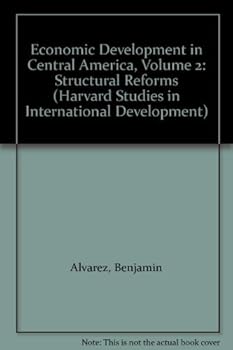 Economic Development in Central America, Volume 2: Structural Reforms (Harvard Studies in International Development)

Alvarez, Benjamin

Note: This is not the actual book cover